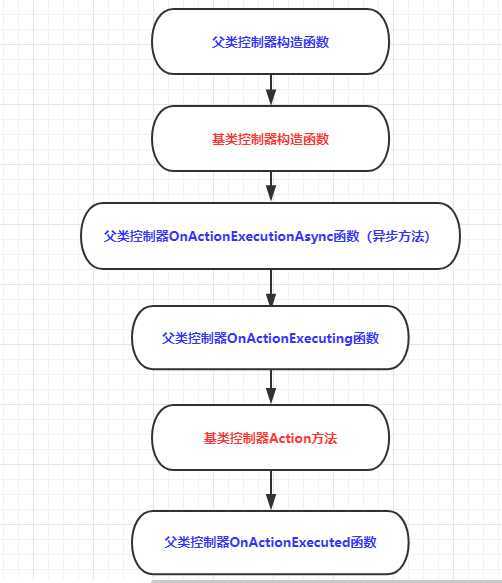 父类控制器构造函数

基类控制器构造函数

父类控制器OnActionExecutionAsync函数（异步方法）

父类控制器OnActionExecuting函数

基类控制器Action方法

父类控制器OnActionExecuted函数